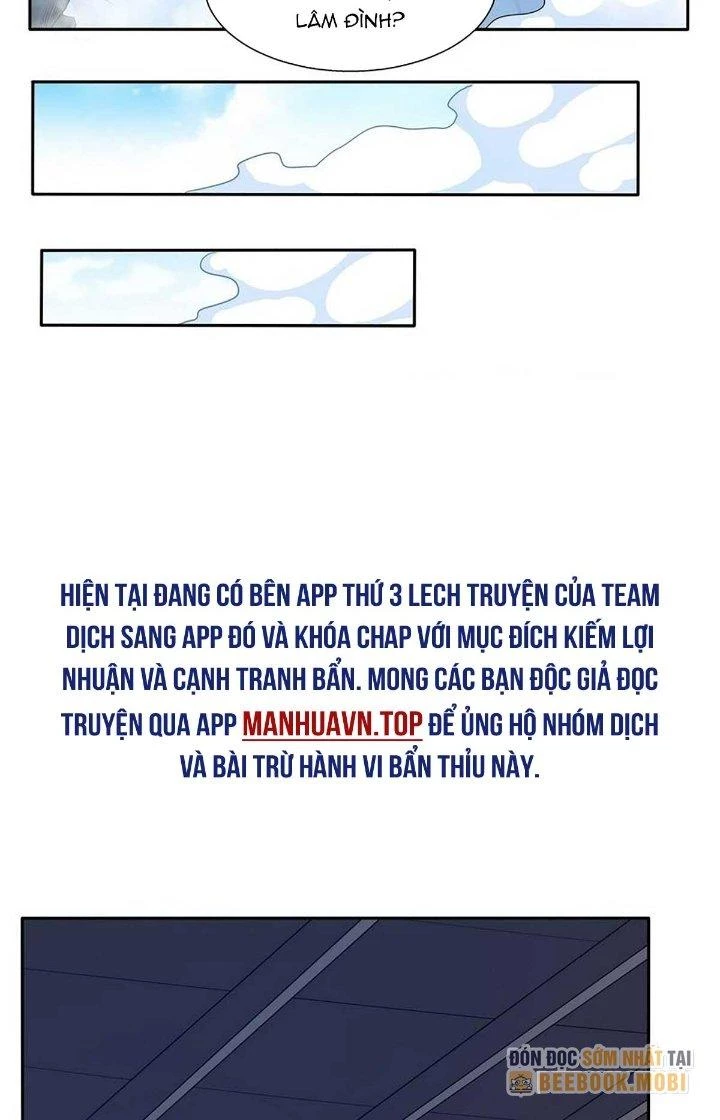 LÂM ĐÌNH?

HIỆN TẠI ĐANG CÓ BÊN APP THỨ 3 LECH TRUYỆN CỦA TEAM DỊCH SANG APP ĐÓ VÀ KHÓA CHAP VỚI MỤC ĐÍCH KIẾM LỢI NHUẬN VÀ CẠNH TRANH BẨN. MONG CÁC BẠN ĐỘC GIẢ ĐỌC TRUYỆN QUA APP MANHUAVN.TOP ĐỂ ỦNG HỘ NHÓM DỊCH VÀ BÀI TRỪ HÀNH VI BẨN THỈU NÀY.

ĐÓN ĐỌC SỚM NHẤT TẠI
BEEBOOK.MOBI